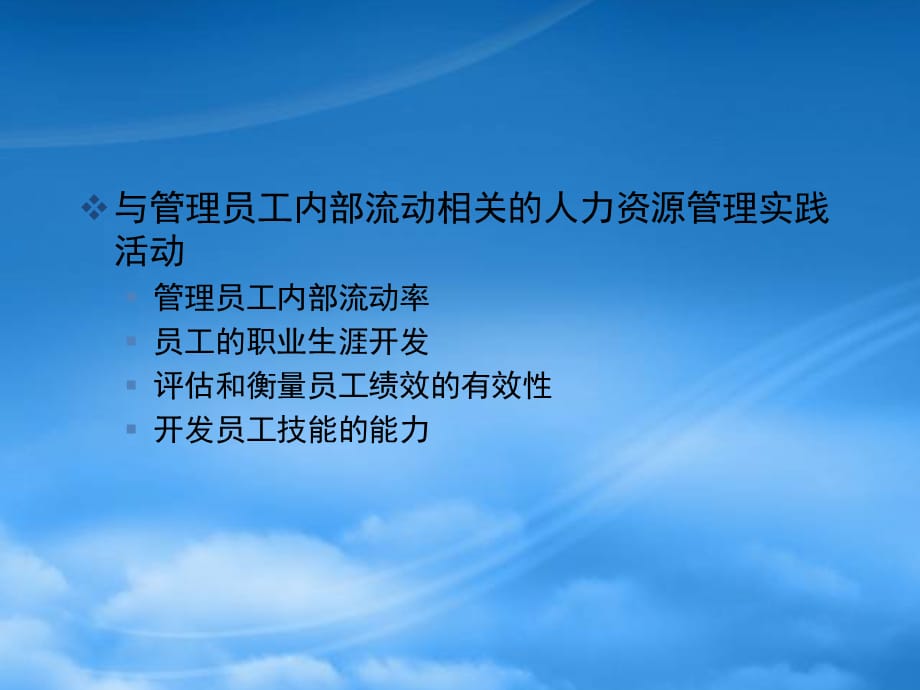 与管理员工内部流动相关的人力资源管理实践活动

管理员工内部流动率

员工的职业生涯开发

评估和衡量员工绩效的有效性

开发员工技能的能力